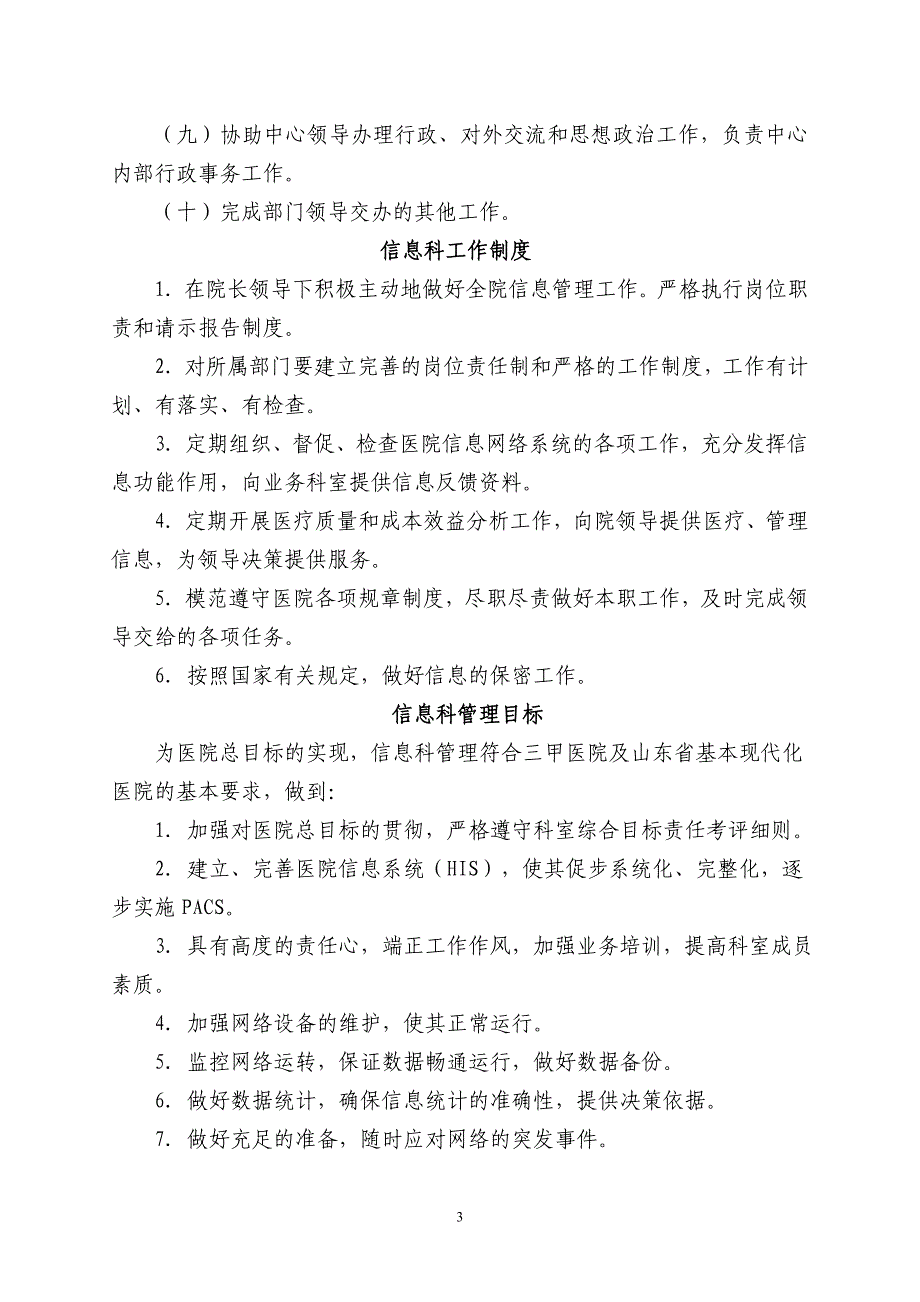 （九）协助中心领导办理行政、对外交流和思想政治工作，负责中心内部行政事务工作。

（十）完成部门领导交办的其他工作。

信息科工作制度

1. 在院长领导下积极主动地做好全院信息管理工作。严格执行岗位职责和请示报告制度。

2. 对所属部门要建立完善的岗位责任制和严格的工作制度，工作有计划、有落实、有检查。

3. 定期组织、督促、检查医院信息网络系统的各项工作，充分发挥信息功能作用，向业务科室提供信息反馈资料。

4. 定期开展医疗质量和成本效益分析工作，向院领导提供医疗、管理信息，为领导决策提供服务。

5. 模范遵守医院各项规章制度，尽职尽责做好本职工作，及时完成领导交给的各项任务。

6. 按照国家有关规定，做好信息的保密工作。

信息科管理目标

为医院总目标的实现，信息科管理符合三甲医院及山东省基本现代化医院的基本要求，做到:

1. 加强对医院总目标的贯彻，严格遵守科室综合目标责任考评细则。

2. 建立、完善医院信息系统（HIS），使其促步系统化、完整化，逐步实施 PACS。

3. 具有高度的责任心，端正工作作风，加强业务培训，提高科室成员素质。

4. 加强网络设备的维护，使其正常运行。

5. 监控网络运转，保证数据畅通运行，做好数据备份。

6. 做好数据统计，确保信息统计的准确性，提供决策依据。

7. 做好充足的准备，随时应对网络的突发事件。

3